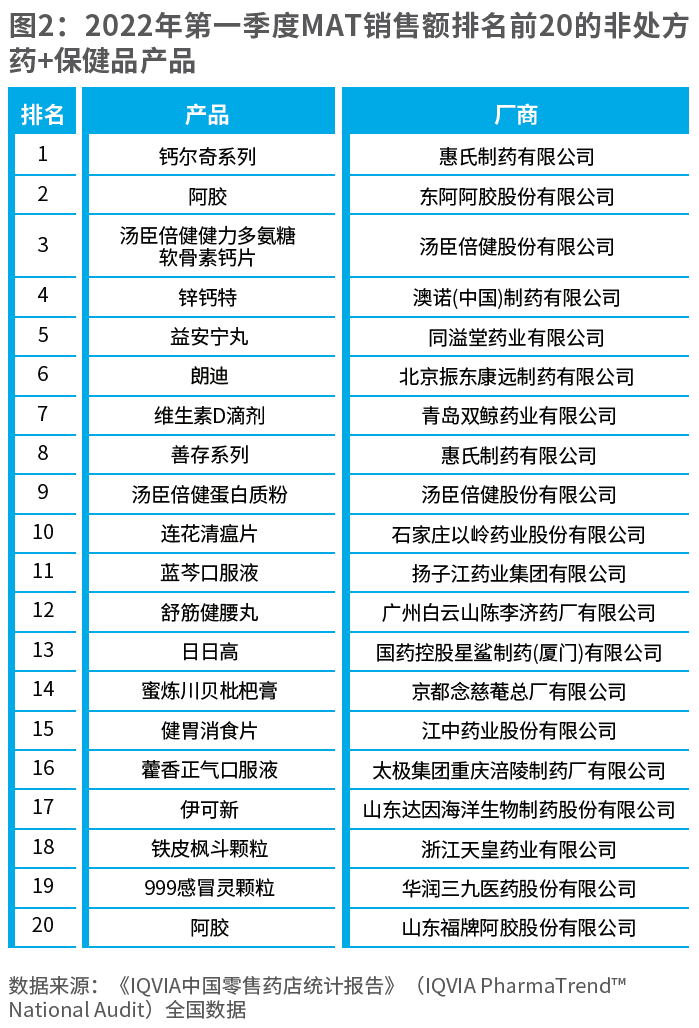 图2：2022年第一季度MAT销售额排名前20的非处方药+保健品产品

| 排名 | 产品 | 厂商 |
|---|---|---|
| 1 | 钙尔奇系列 | 惠氏制药有限公司 |
| 2 | 阿胶 | 东阿阿胶股份有限公司 |
| 3 | 汤臣倍健健力多氨糖软骨素钙片 | 汤臣倍健股份有限公司 |
| 4 | 锌钙特 | 澳诺(中国)制药有限公司 |
| 5 | 益安宁丸 | 同溢堂药业有限公司 |
| 6 | 朗迪 | 北京振东康远制药有限公司 |
| 7 | 维生素D滴剂 | 青岛双鲸药业有限公司 |
| 8 | 善存系列 | 惠氏制药有限公司 |
| 9 | 汤臣倍健蛋白质粉 | 汤臣倍健股份有限公司 |
| 10 | 连花清瘟片 | 石家庄以岭药业股份有限公司 |
| 11 | 蓝芩口服液 | 扬子江药业集团有限公司 |
| 12 | 舒筋健腰丸 | 广州白云山陈李济药厂有限公司 |
| 13 | 日日高 | 国药控股星鲨制药(厦门)有限公司 |
| 14 | 蜜炼川贝枇杷膏 | 京都念慈菴总厂有限公司 |
| 15 | 健胃消食片 | 江中药业股份有限公司 |
| 16 | 藿香正气口服液 | 太极集团重庆涪陵制药厂有限公司 |
| 17 | 伊可新 | 山东达因海洋生物制药股份有限公司 |
| 18 | 铁皮枫斗颗粒 | 浙江天皇药业有限公司 |
| 19 | 999感冒灵颗粒 | 华润三九医药股份有限公司 |
| 20 | 阿胶 | 山东福牌阿胶股份有限公司 |

数据来源：《IQVIA中国零售药店统计报告》（IQVIA PharmaTrend™ National Audit）全国数据